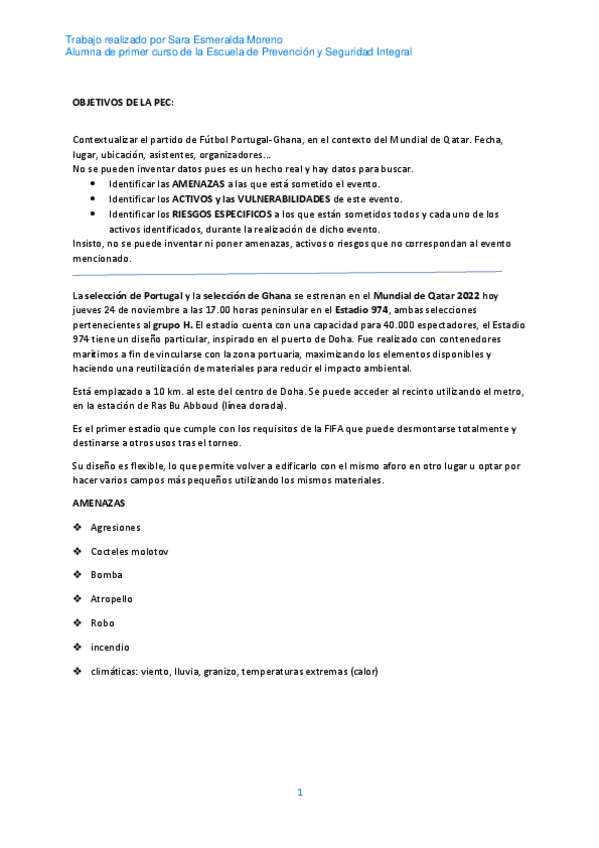 Trabajo realizado por Sara Esmeralda Moreno
Alumna de primer curso de la Escuela de Prevención y Seguridad Integral

OBJETIVOS DE LA PEC:

Contextualizar el partido de Fútbol Portugal-Ghana, en el contexto del Mundial de Qatar. Fecha, lugar, ubicación, asistentes, organizadores…
No se pueden inventar datos pues es un hecho real y hay datos para buscar.
• Identificar las AMENAZAS a las que está sometido el evento.
• Identificar los ACTIVOS y las VULNERABILIDADES de este evento.
• Identificar los RIESGOS ESPECIFICOS a los que están sometidos todos y cada uno de los activos identificados, durante la realización de dicho evento.
Insisto, no se puede inventar ni poner amenazas, activos o riesgos que no correspondan al evento mencionado.

La selección de Portugal y la selección de Ghana se estrenan en el Mundial de Qatar 2022 hoy jueves 24 de noviembre a las 17.00 horas peninsular en el Estadio 974, ambas selecciones pertenecientes al grupo H. El estadio cuenta con una capacidad para 40.000 espectadores, el Estadio 974 tiene un diseño particular, inspirado en el puerto de Doha. Fue realizado con contenedores marítimos a fin de vincularse con la zona portuaria, maximizando los elementos disponibles y haciendo una reutilización de materiales para reducir el impacto ambiental.

Está emplazado a 10 km. al este del centro de Doha. Se puede acceder al recinto utilizando el metro, en la estación de Ras Bu Abboud (línea dorada).

Es el primer estadio que cumple con los requisitos de la FIFA que puede desmontarse totalmente y destinarse a otros usos tras el torneo.

Su diseño es flexible, lo que permite volver a edificarlo con el mismo aforo en otro lugar u optar por hacer varios campos más pequeños utilizando los mismos materiales.

AMENAZAS

❖ Agresiones
❖ Cocteles molotov
❖ Bomba
❖ Atropello
❖ Robo
❖ incendio
❖ climáticas: viento, lluvia, granizo, temperaturas extremas (calor)

1